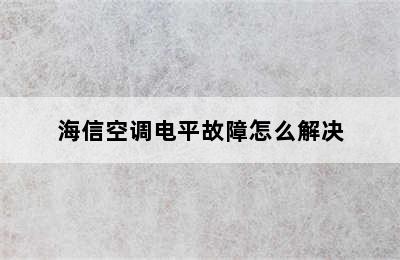 海信空调电平故障怎么解决